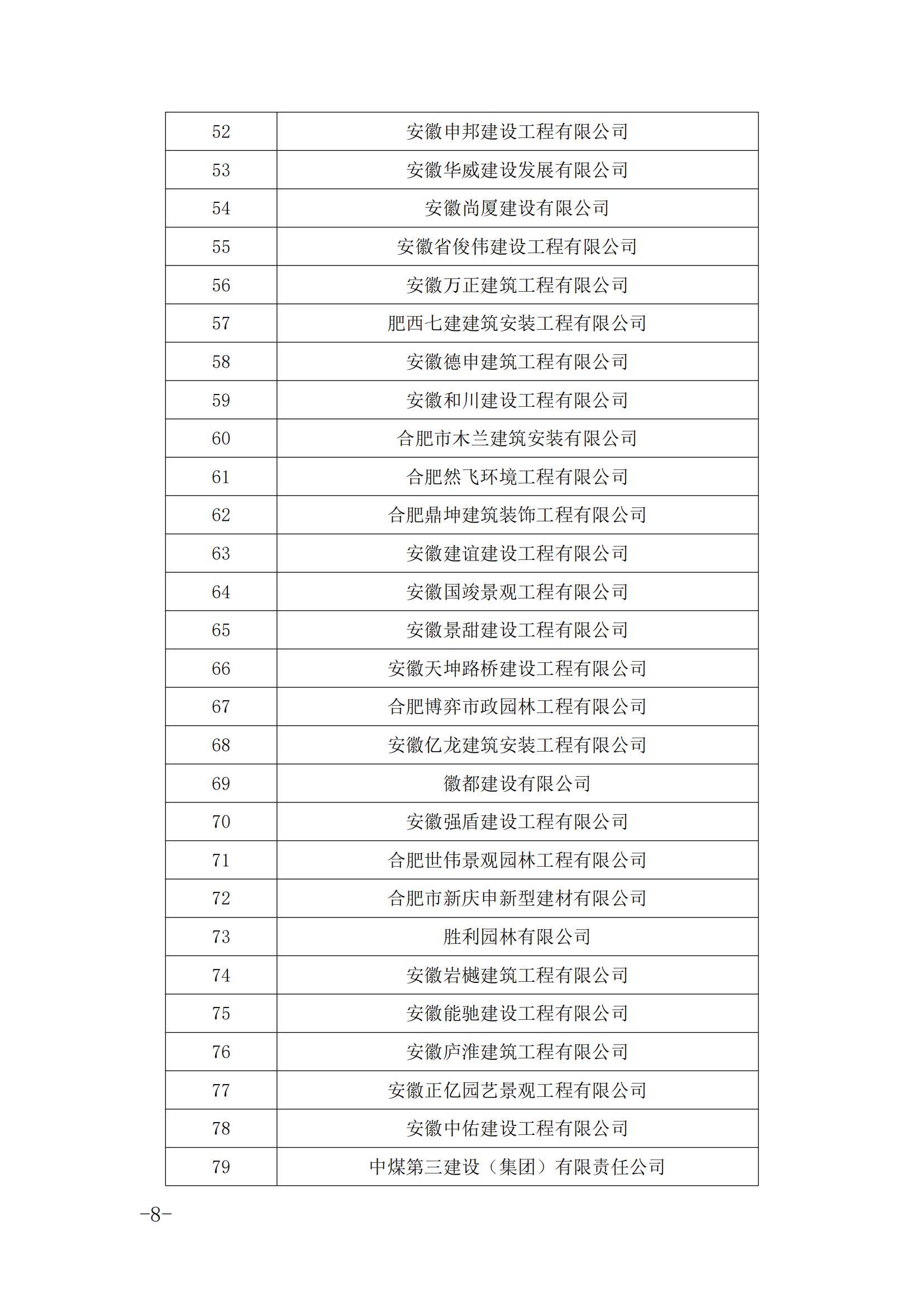 | 52 | 安徽申邦建设工程有限公司 |
|---|---|
| 53 | 安徽华威建设发展有限公司 |
| 54 | 安徽尚厦建设有限公司 |
| 55 | 安徽省俊伟建设工程有限公司 |
| 56 | 安徽万正建筑工程有限公司 |
| 57 | 肥西七建建筑安装工程有限公司 |
| 58 | 安徽德申建筑工程有限公司 |
| 59 | 安徽和川建设工程有限公司 |
| 60 | 合肥市木兰建筑安装有限公司 |
| 61 | 合肥然飞环境工程有限公司 |
| 62 | 合肥鼎坤建筑装饰工程有限公司 |
| 63 | 安徽建谊建设工程有限公司 |
| 64 | 安徽国竣景观工程有限公司 |
| 65 | 安徽景甜建设工程有限公司 |
| 66 | 安徽天坤路桥建设工程有限公司 |
| 67 | 合肥博弈市政园林工程有限公司 |
| 68 | 安徽亿龙建筑安装工程有限公司 |
| 69 | 徽都建设有限公司 |
| 70 | 安徽强盾建设工程有限公司 |
| 71 | 合肥世伟景观园林工程有限公司 |
| 72 | 合肥市新庆申新型建材有限公司 |
| 73 | 胜利园林有限公司 |
| 74 | 安徽岩樾建筑工程有限公司 |
| 75 | 安徽能驰建设工程有限公司 |
| 76 | 安徽庐淮建筑工程有限公司 |
| 77 | 安徽正亿园艺景观工程有限公司 |
| 78 | 安徽中佑建设工程有限公司 |
| 79 | 中煤第三建设（集团）有限责任公司 |

-8-